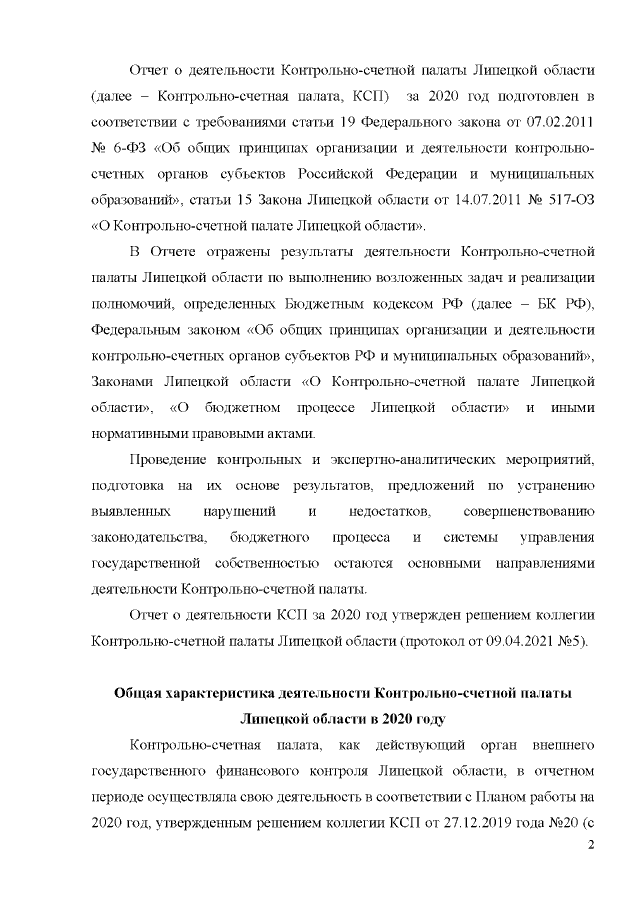 Отчет о деятельности Контрольно-счетной палаты Липецкой области (далее – Контрольно-счетная палата, КСП) за 2020 год подготовлен в соответствии с требованиями статьи 19 Федерального закона от 07.02.2011 № 6-ФЗ «Об общих принципах организации и деятельности контрольно-счетных органов субъектов Российской Федерации и муниципальных образований», статьи 15 Закона Липецкой области от 14.07.2011 № 517-ОЗ «О Контрольно-счетной палате Липецкой области».

В Отчете отражены результаты деятельности Контрольно-счетной палаты Липецкой области по выполнению возложенных задач и реализации полномочий, определенных Бюджетным кодексом РФ (далее – БК РФ), Федеральным законом «Об общих принципах организации и деятельности контрольно-счетных органов субъектов РФ и муниципальных образований», Законами Липецкой области «О Контрольно-счетной палате Липецкой области», «О бюджетном процессе Липецкой области» и иными нормативными правовыми актами.

Проведение контрольных и экспертно-аналитических мероприятий, подготовка на их основе результатов, предложений по устранению выявленных нарушений и недостатков, совершенствованию законодательства, бюджетного процесса и системы управления государственной собственностью остаются основными направлениями деятельности Контрольно-счетной палаты.

Отчет о деятельности КСП за 2020 год утвержден решением коллегии Контрольно-счетной палаты Липецкой области (протокол от 09.04.2021 №5).

Общая характеристика деятельности Контрольно-счетной палаты Липецкой области в 2020 году

Контрольно-счетная палата, как действующий орган внешнего государственного финансового контроля Липецкой области, в отчетном периоде осуществляла свою деятельность в соответствии с Планом работы на 2020 год, утвержденным решением коллегии КСП от 27.12.2019 года №20 (с

2